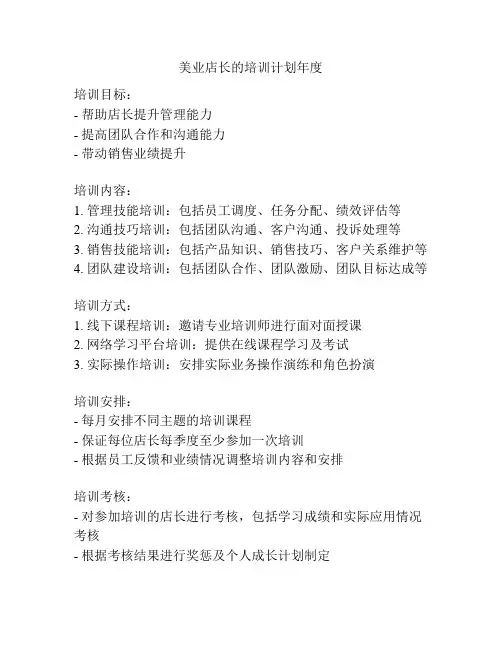 美业店长的培训计划年度

培训目标：
- 帮助店长提升管理能力
- 提高团队合作和沟通能力
- 带动销售业绩提升

培训内容：
1. 管理技能培训：包括员工调度、任务分配、绩效评估等
2. 沟通技巧培训：包括团队沟通、客户沟通、投诉处理等
3. 销售技能培训：包括产品知识、销售技巧、客户关系维护等
4. 团队建设培训：包括团队合作、团队激励、团队目标达成等

培训方式：
1. 线下课程培训：邀请专业培训师进行面对面授课
2. 网络学习平台培训：提供在线课程学习及考试
3. 实际操作培训：安排实际业务操作演练和角色扮演

培训安排：
- 每月安排不同主题的培训课程
- 保证每位店长每季度至少参加一次培训
- 根据员工反馈和业绩情况调整培训内容和安排

培训考核：
- 对参加培训的店长进行考核，包括学习成绩和实际应用情况考核
- 根据考核结果进行奖惩及个人成长计划制定